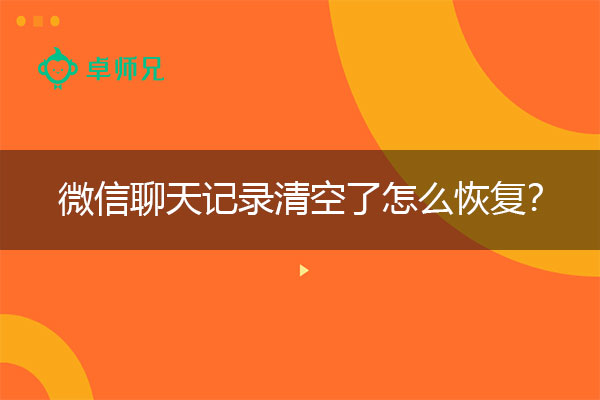 卓师兄

微信聊天记录清空了怎么恢复?